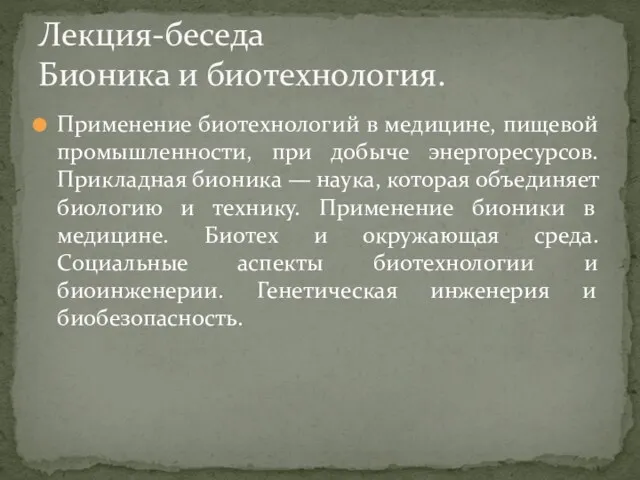 Лекция-беседа
Бионика и биотехнология.

Применение биотехнологий в медицине, пищевой промышленности, при добыче энергоресурсов. Прикладная бионика — наука, которая объединяет биологию и технику. Применение бионики в медицине. Биотех и окружающая среда. Социальные аспекты биотехнологии и биоинженерии. Генетическая инженерия и биобезопасность.